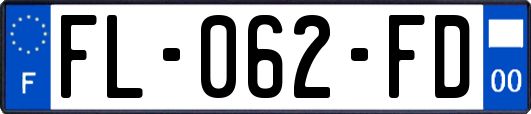 F

FL-062-FD

00